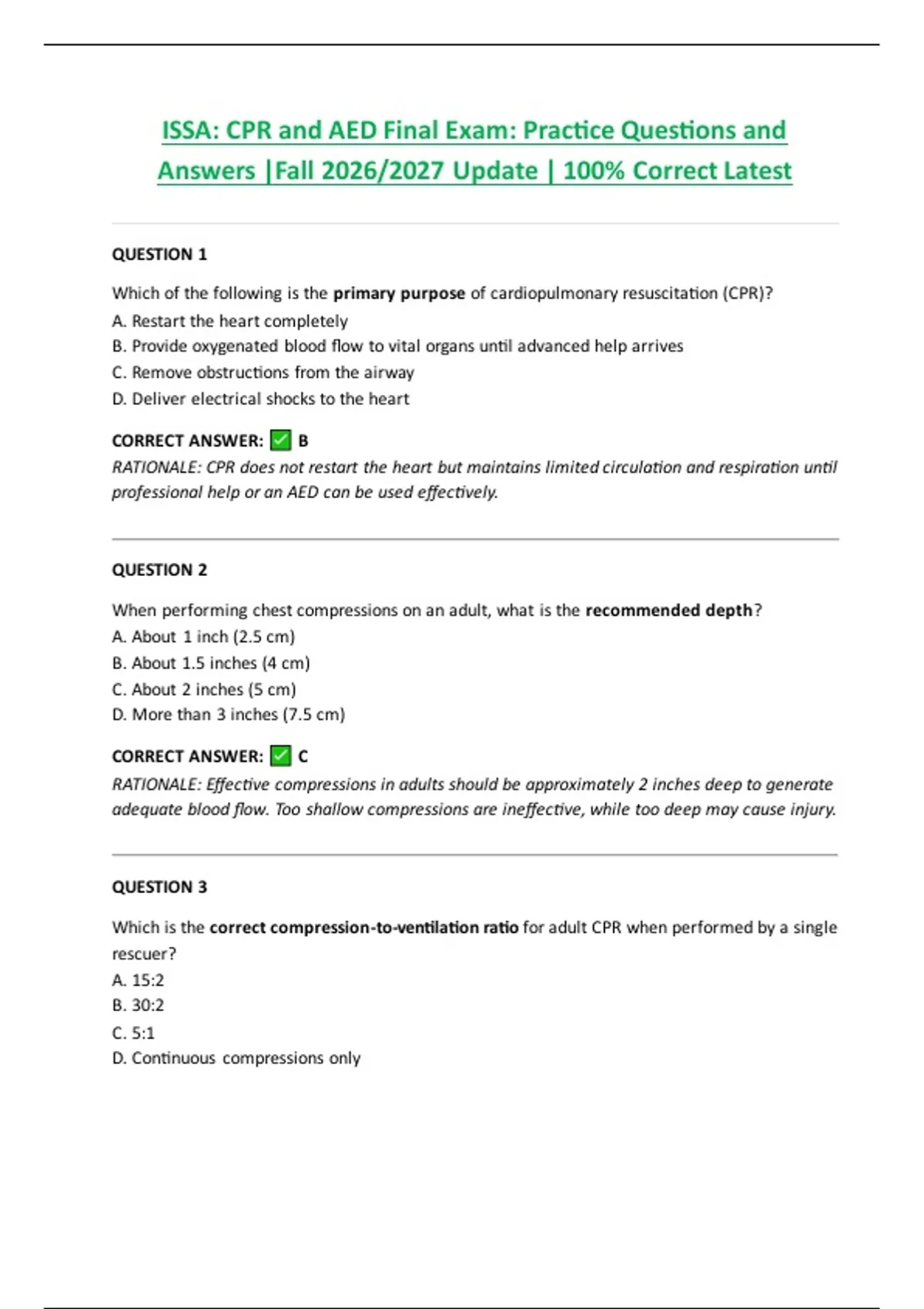 ISSA: CPR and AED Final Exam: Practice Questions and Answers |Fall 2026/2027 Update | 100% Correct Latest

QUESTION 1

Which of the following is the primary purpose of cardiopulmonary resuscitation (CPR)?
A. Restart the heart completely
B. Provide oxygenated blood flow to vital organs until advanced help arrives
C. Remove obstructions from the airway
D. Deliver electrical shocks to the heart

CORRECT ANSWER: ✅ B
RATIONALE: CPR does not restart the heart but maintains limited circulation and respiration until professional help or an AED can be used effectively.

QUESTION 2

When performing chest compressions on an adult, what is the recommended depth?
A. About 1 inch (2.5 cm)
B. About 1.5 inches (4 cm)
C. About 2 inches (5 cm)
D. More than 3 inches (7.5 cm)

CORRECT ANSWER: ✅ C
RATIONALE: Effective compressions in adults should be approximately 2 inches deep to generate adequate blood flow. Too shallow compressions are ineffective, while too deep may cause injury.

QUESTION 3

Which is the correct compression-to-ventilation ratio for adult CPR when performed by a single rescuer?
A. 15:2
B. 30:2
C. 5:1
D. Continuous compressions only